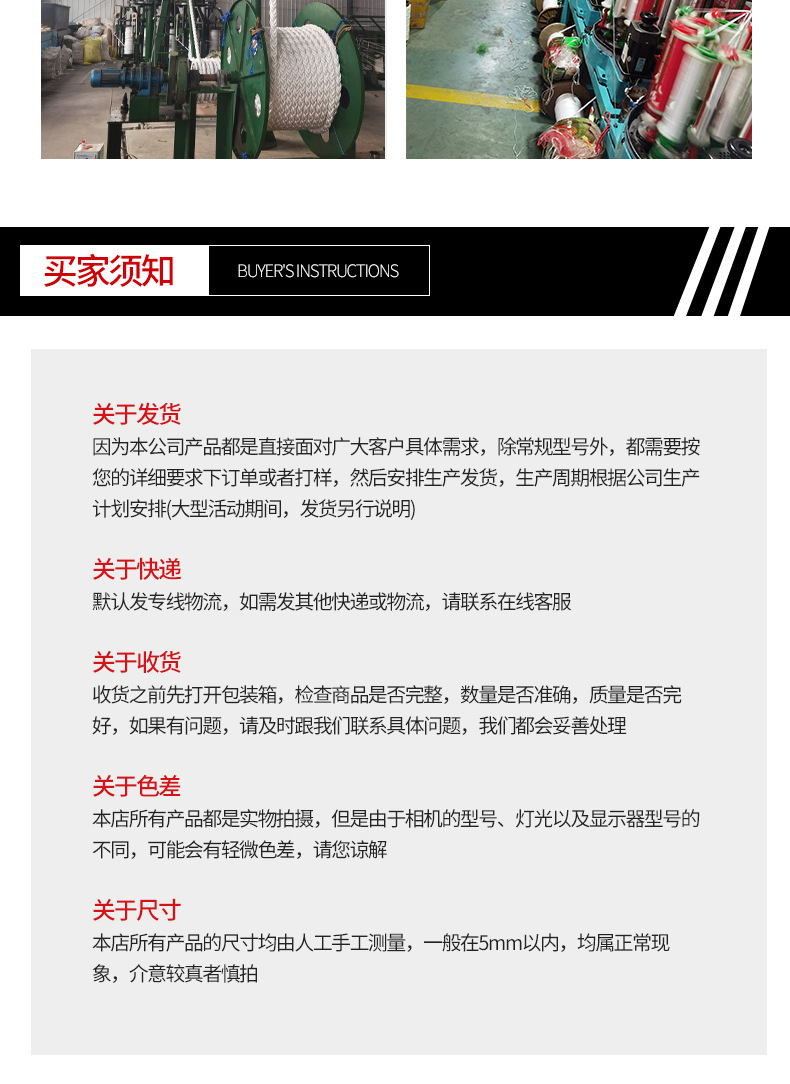 买家须知

BUYER'S INSTRUCTIONS

关于发货

因为本公司产品都是直接面对广大客户具体需求，除常规型号外，都需要按您的详细要求下订单或者打样，然后安排生产发货，生产周期根据公司生产计划安排(大型活动期间，发货另行说明)

关于快递

默认发专线物流，如需发其他快递或物流，请联系在线客服

关于收货

收货之前先打开包装箱，检查商品是否完整，数量是否准确，质量是否完好，如果有问题，请及时跟我们联系具体问题，我们都会妥善处理

关于色差

本店所有产品都是实物拍摄，但是由于相机的型号、灯光以及显示器型号的不同，可能会有轻微色差，请您谅解

关于尺寸

本店所有产品的尺寸均由人工手工测量，一般在5mm以内，均属正常现象，介意较真者慎拍